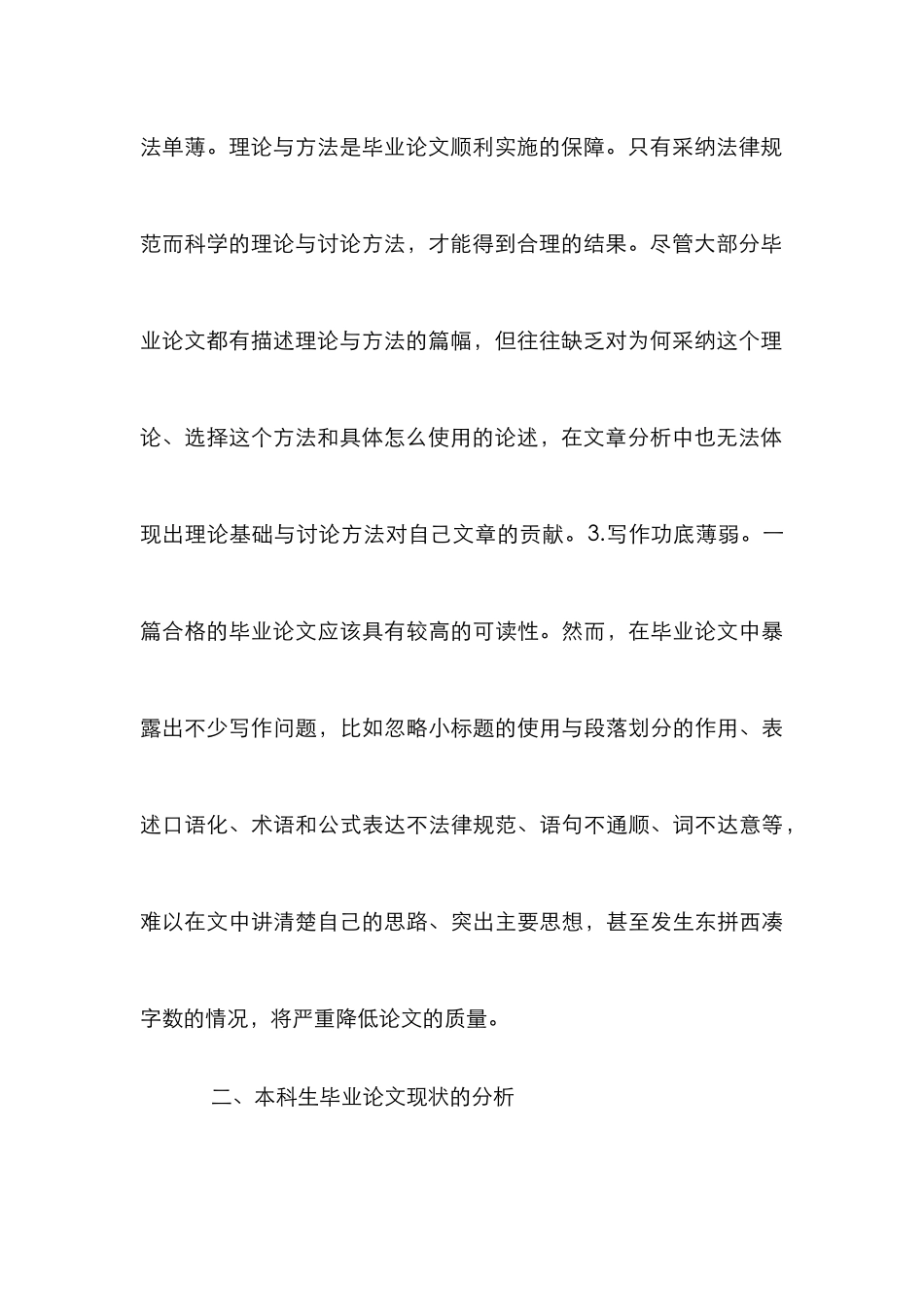 法单薄。理论与方法是毕业论文顺利实施的保障。只有采纳法律规范而科学的理论与讨论方法，才能得到合理的结果。尽管大部分毕业论文都有描述理论与方法的篇幅，但往往缺乏对为何采纳这个理论、选择这个方法和具体怎么使用的论述，在文章分析中也无法体现出理论基础与讨论方法对自己文章的贡献。3.写作功底薄弱。一篇合格的毕业论文应该具有较高的可读性。然而，在毕业论文中暴露出不少写作问题，比如忽略小标题的使用与段落划分的作用、表述口语化、术语和公式表达不法律规范、语句不通顺、词不达意等，难以在文中讲清楚自己的思路、突出主要思想，甚至发生东拼西凑字数的情况，将严重降低论文的质量。

二、本科生毕业论文现状的分析